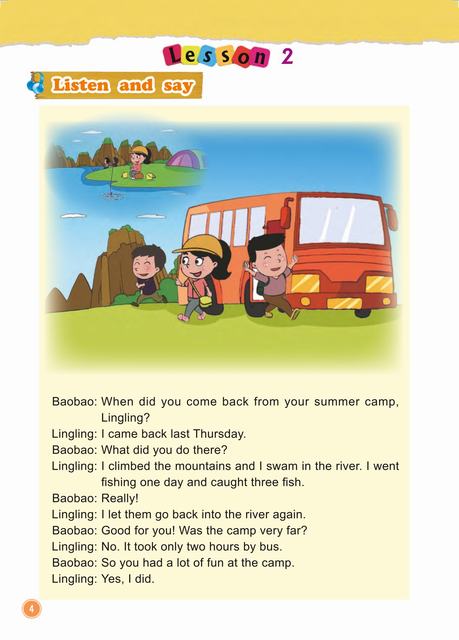 Lesson 2

Listen and say

Baobao: When did you come back from your summer camp, Lingling?
Lingling: I came back last Thursday.
Baobao: What did you do there?
Lingling: I climbed the mountains and I swam in the river. I went fishing one day and caught three fish.
Baobao: Really!
Lingling: I let them go back into the river again.
Baobao: Good for you! Was the camp very far?
Lingling: No. It took only two hours by bus.
Baobao: So you had a lot of fun at the camp.
Lingling: Yes, I did.

4